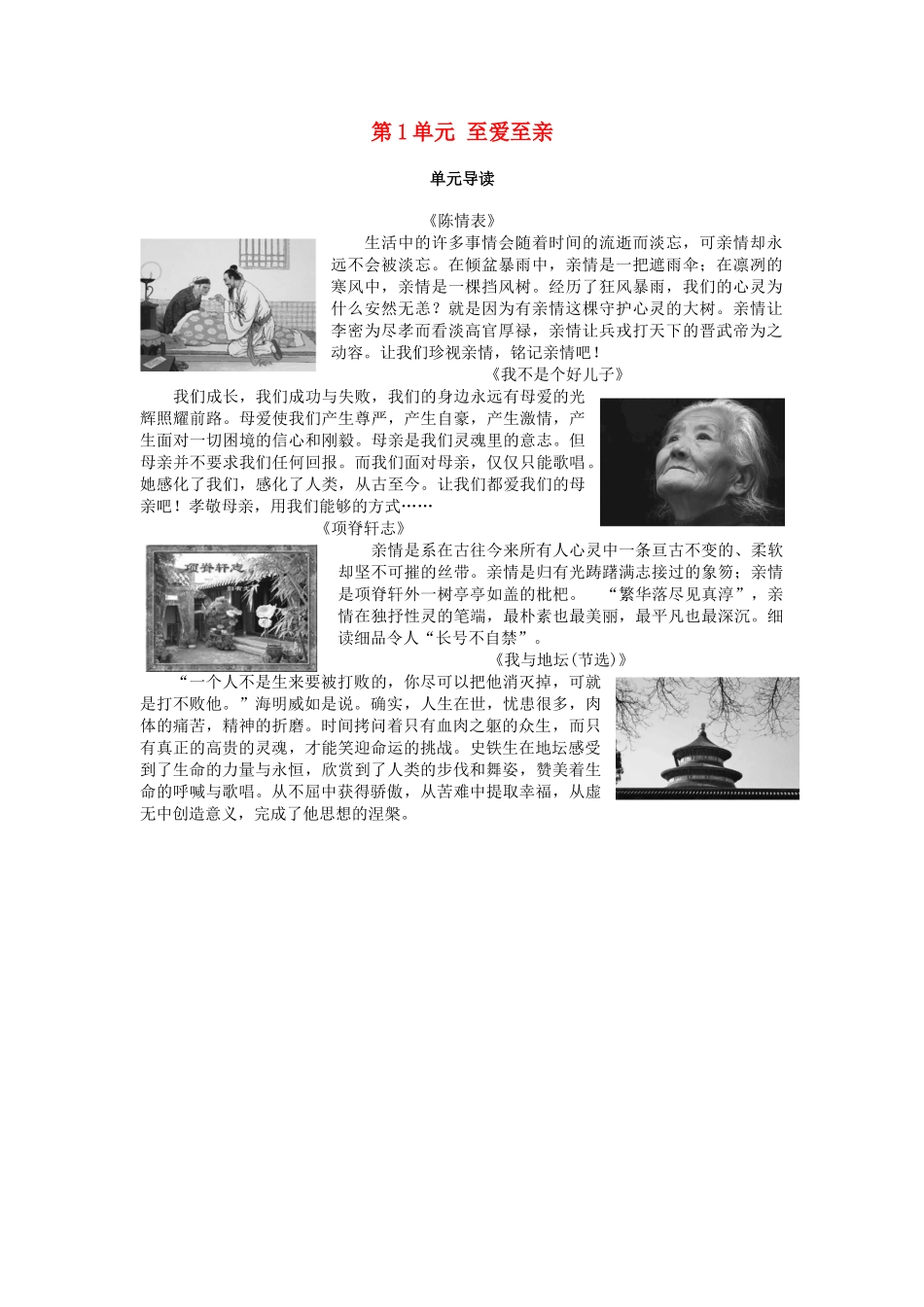 第1单元 至爱至亲

单元导读

《陈情表》

生活中的许多事情会随着时间的流逝而淡忘，可亲情却永远不会被淡忘。在倾盆暴雨中，亲情是一把遮雨伞；在凛冽的寒风中，亲情是一棵挡风树。经历了狂风暴雨，我们的心灵为什么安然无恙？就是因为有亲情这棵守护心灵的大树。亲情让李密为尽孝而看淡高官厚禄，亲情让兵戎打天下的晋武帝为之动容。让我们珍视亲情，铭记亲情吧！

《我不是个好儿子》

我们成长，我们成功与失败，我们的身边永远有母爱的光辉照耀前路。母爱使我们产生尊严，产生自豪，产生激情，产生面对一切困境的信心和刚毅。母亲是我们灵魂里的意志。但母亲并不要求我们任何回报。而我们面对母亲，仅仅只能歌唱。她感化了我们，感化了人类，从古至今。让我们都爱我们的母亲吧！孝敬母亲，用我们能够的方式……

《项脊轩志》

项脊轩志

亲情是系在古往今来所有人心灵中一条亘古不变的、柔软却坚不可摧的丝带。亲情是归有光踌躇满志接过的象笏；亲情是项脊轩外一树亭亭如盖的枇杷。 “繁华落尽见真淳”，亲情在独抒性灵的笔端，最朴素也最美丽，最平凡也最深沉。细读细品令人“长号不自禁”。

《我与地坛(节选)》

“一个人不是生来要被打败的，你尽可以把他消灭掉，可就是打不败他。”海明威如是说。确实，人生在世，忧患很多，肉体的痛苦，精神的折磨。时间拷问着只有血肉之躯的众生，而只有真正的高贵的灵魂，才能笑迎命运的挑战。史铁生在地坛感受到了生命的力量与永恒，欣赏到了人类的步伐和舞姿，赞美着生命的呼喊与歌唱。从不屈中获得骄傲，从苦难中提取幸福，从虚无中创造意义，完成了他思想的涅槃。